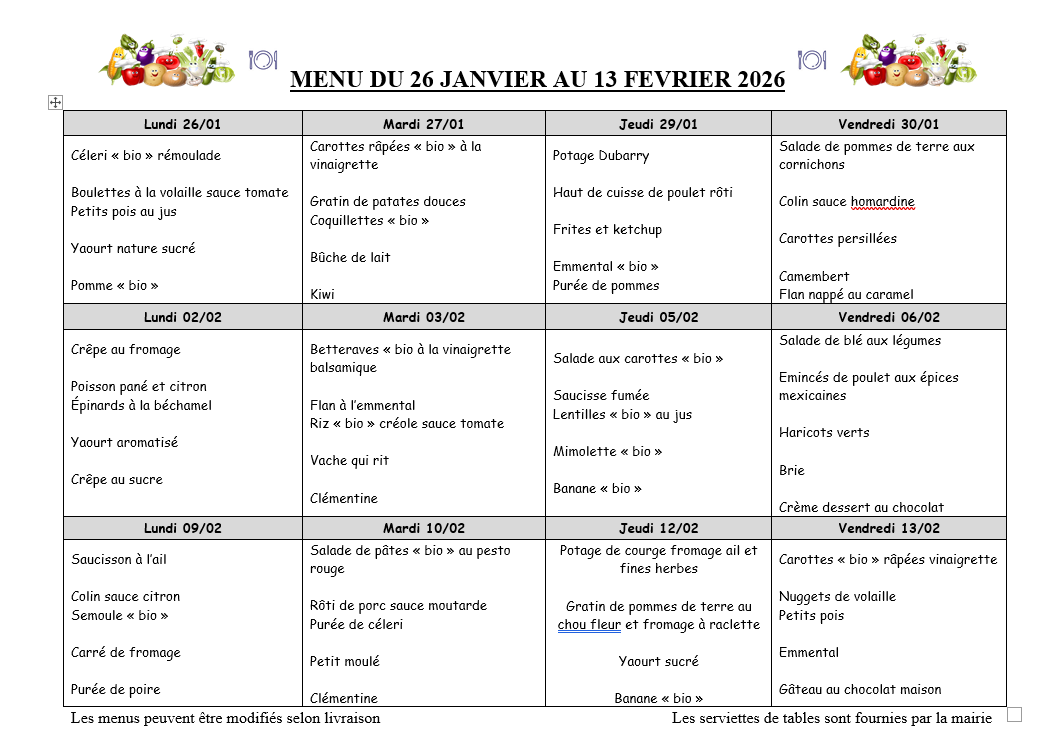 MENU DU 26 JANVIER AU 13 FEVRIER 2026

| Lundi 26/01 | Mardi 27/01 | Jeudi 29/01 | Vendredi 30/01 |
|---|---|---|---|
| Céleri « bio » rémoulade<br><br>Boulettes à la volaille sauce tomate<br>Petits pois au jus<br><br>Yaourt nature sucré<br><br>Pomme « bio » | Carottes râpées « bio » à la vinaigrette<br><br>Gratin de patates douces<br>Coquillettes « bio »<br><br>Bûche de lait<br><br>Kiwi | Potage Dubarry<br><br>Haut de cuisse de poulet rôti<br><br>Frites et ketchup<br><br>Emmental « bio »<br>Purée de pommes | Salade de pommes de terre aux cornichons<br><br>Colin sauce homardine<br><br>Carottes persillées<br><br>Camembert<br>Flan nappé au caramel |
| **Lundi 02/02** | **Mardi 03/02** | **Jeudi 05/02** | **Vendredi 06/02** |
| Crêpe au fromage<br><br>Poisson pané et citron<br>Épinards à la béchamel<br><br>Yaourt aromatisé<br><br>Crêpe au sucre | Betteraves « bio à la vinaigrette balsamique<br><br>Flan à l'emmental<br>Riz « bio » créole sauce tomate<br><br>Vache qui rit<br><br>Clémentine | Salade aux carottes « bio »<br><br>Saucisse fumée<br>Lentilles « bio » au jus<br><br>Mimolette « bio »<br><br>Banane « bio » | Salade de blé aux légumes<br><br>Emincés de poulet aux épices mexicaines<br><br>Haricots verts<br><br>Brie<br><br>Crème dessert au chocolat |
| **Lundi 09/02** | **Mardi 10/02** | **Jeudi 12/02** | **Vendredi 13/02** |
| Saucisson à l'ail<br><br>Colin sauce citron<br>Semoule « bio »<br><br>Carré de fromage<br><br>Purée de poire | Salade de pâtes « bio » au pesto rouge<br><br>Rôti de porc sauce moutarde<br>Purée de céleri<br><br>Petit moulé<br><br>Clémentine | Potage de courge fromage ail et fines herbes<br><br>Gratin de pommes de terre au chou fleur et fromage à raclette<br><br>Yaourt sucré<br><br>Banane « bio » | Carottes « bio » râpées vinaigrette<br><br>Nuggets de volaille<br>Petits pois<br><br>Emmental<br><br>Gâteau au chocolat maison |

Les menus peuvent être modifiés selon livraison

Les serviettes de tables sont fournies par la mairie